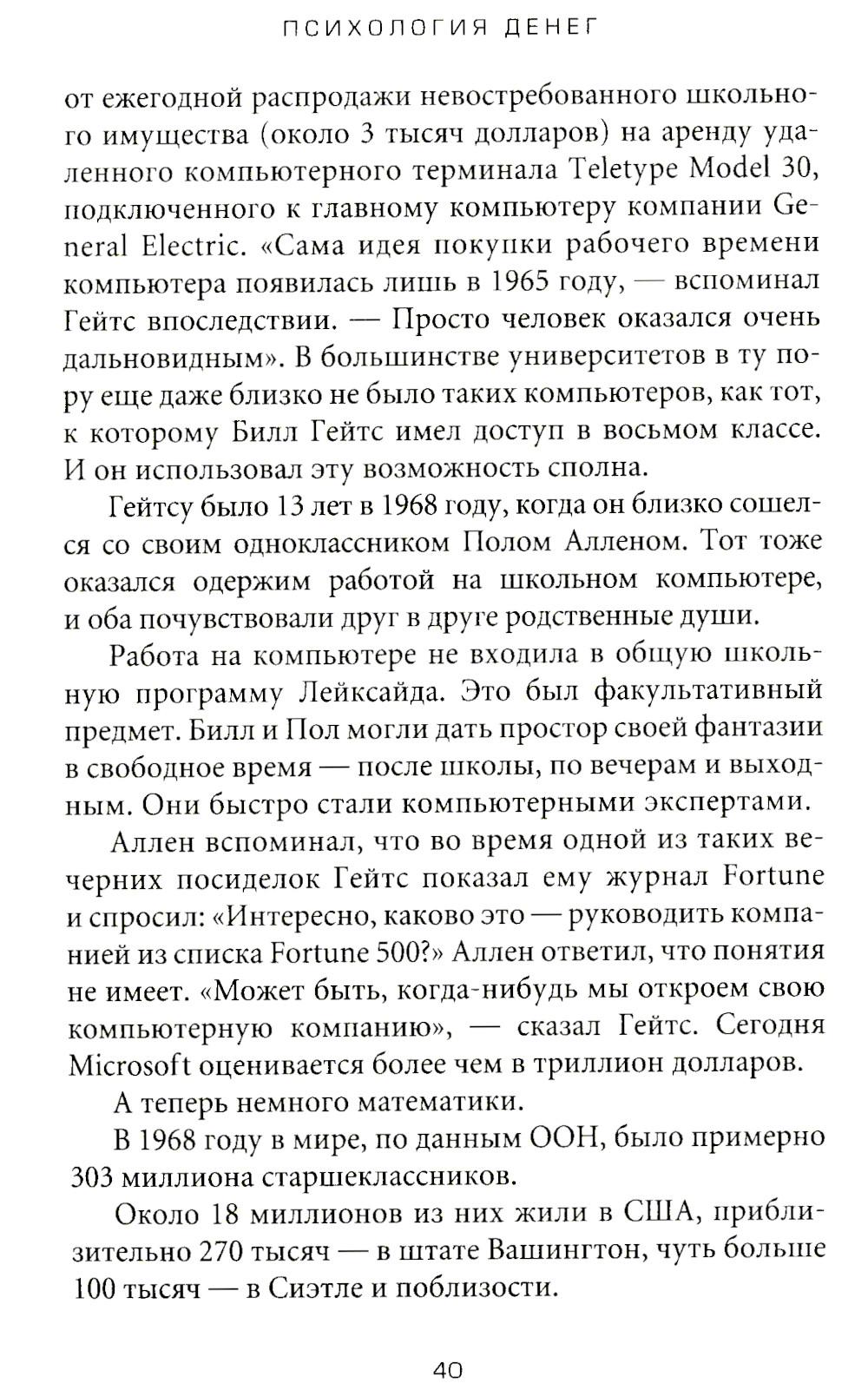 ПСИХОЛОГИЯ ДЕНЕГ

от ежегодной распродажи невостребованного школьного имущества (около 3 тысяч долларов) на аренду удаленного компьютерного терминала Teletype Model 30, подключенного к главному компьютеру компании General Electric. «Сама идея покупки рабочего времени компьютера появилась лишь в 1965 году, — вспоминал Гейтс впоследствии. — Просто человек оказался очень дальновидным». В большинстве университетов в ту пору еще даже близко не было таких компьютеров, как тот, к которому Билл Гейтс имел доступ в восьмом классе. И он использовал эту возможность сполна.

Гейтсу было 13 лет в 1968 году, когда он близко сошелся со своим одноклассником Полом Алленом. Тот тоже оказался одержим работой на школьном компьютере, и оба почувствовали друг в друге родственные души.

Работа на компьютере не входила в общую школьную программу Лейксайда. Это был факультативный предмет. Билл и Пол могли дать простор своей фантазии в свободное время — после школы, по вечерам и выходным. Они быстро стали компьютерными экспертами.

Аллен вспоминал, что во время одной из таких вечерних посиделок Гейтс показал ему журнал Fortune и спросил: «Интересно, каково это — руководить компанией из списка Fortune 500?» Аллен ответил, что понятия не имеет. «Может быть, когда-нибудь мы откроем свою компьютерную компанию», — сказал Гейтс. Сегодня Microsoft оценивается более чем в триллион долларов.

А теперь немного математики.

В 1968 году в мире, по данным ООН, было примерно 303 миллиона старшеклассников.

Около 18 миллионов из них жили в США, приблизительно 270 тысяч — в штате Вашингтон, чуть больше 100 тысяч — в Сиэтле и поблизости.

40